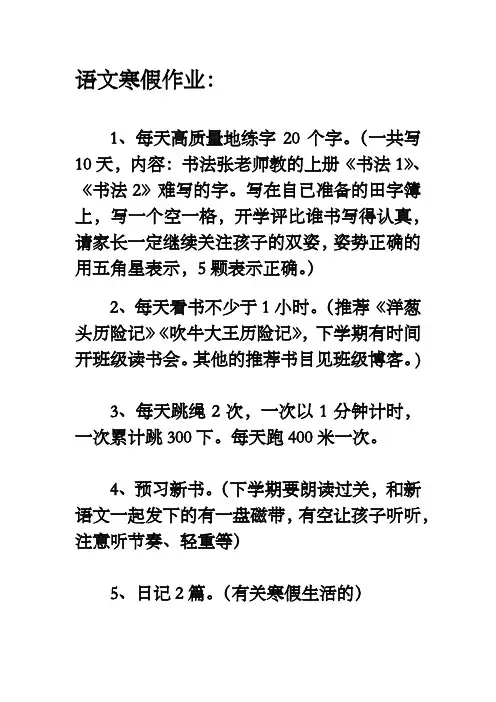 语文寒假作业：

1、每天高质量地练字 20 个字。（一共写 10 天，内容：书法张老师教的上册《书法 1》、《书法 2》难写的字。写在自已准备的田字簿上，写一个空一格，开学评比谁书写得认真，请家长一定继续关注孩子的双姿，姿势正确的用五角星表示，5 颗表示正确。）

2、每天看书不少于 1 小时。（推荐《洋葱头历险记》《吹牛大王历险记》，下学期有时间开班级读书会。其他的推荐书目见班级博客。）

3、每天跳绳 2 次，一次以 1 分钟计时，一次累计跳 300 下。每天跑 400 米一次。

4、预习新书。（下学期要朗读过关，和新语文一起发下的有一盘磁带，有空让孩子听听，注意听节奏、轻重等）

5、日记 2 篇。（有关寒假生活的）